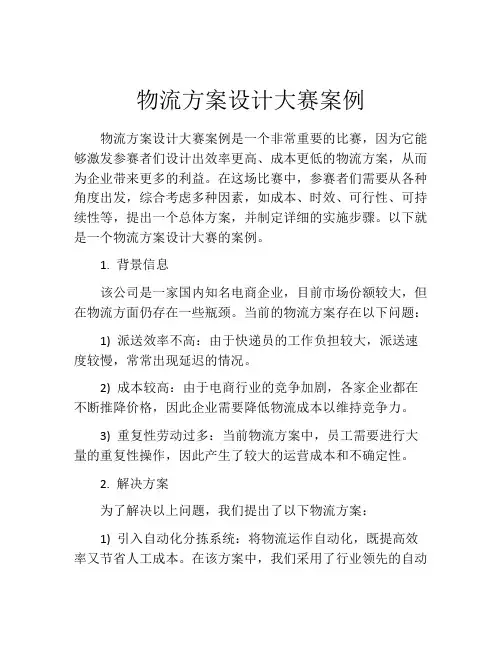 物流方案设计大赛案例

物流方案设计大赛案例是一个非常重要的比赛，因为它能够激发参赛者们设计出效率更高、成本更低的物流方案，从而为企业带来更多的利益。在这场比赛中，参赛者们需要从各种角度出发，综合考虑多种因素，如成本、时效、可行性、可持续性等，提出一个总体方案，并制定详细的实施步骤。以下就是一个物流方案设计大赛的案例。

1. 背景信息

该公司是一家国内知名电商企业，目前市场份额较大，但在物流方面仍存在一些瓶颈。当前的物流方案存在以下问题：

1) 派送效率不高：由于快递员的工作负担较大，派送速度较慢，常常出现延迟的情况。

2) 成本较高：由于电商行业的竞争加剧，各家企业都在不断推降价格，因此企业需要降低物流成本以维持竞争力。

3) 重复性劳动过多：当前物流方案中，员工需要进行大量的重复性操作，因此产生了较大的运营成本和不确定性。

2. 解决方案

为了解决以上问题，我们提出了以下物流方案：

1) 引入自动化分拣系统：将物流运作自动化，既提高效率又节省人工成本。在该方案中，我们采用了行业领先的自动